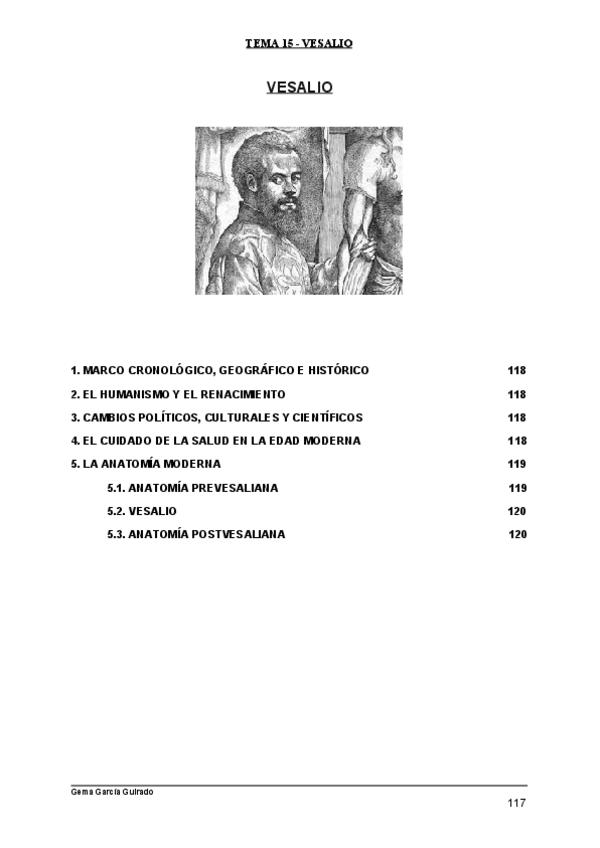 TEMA 15 - VESALIO

VESALIO

1. MARCO CRONOLÓGICO, GEOGRÁFICO E HISTÓRICO 118

2. EL HUMANISMO Y EL RENACIMIENTO 118

3. CAMBIOS POLÍTICOS, CULTURALES Y CIENTÍFICOS 118

4. EL CUIDADO DE LA SALUD EN LA EDAD MODERNA 118

5. LA ANATOMÍA MODERNA 119

5.1. ANATOMÍA PREVESALIANA 119

5.2. VESALIO 120

5.3. ANATOMÍA POSTVESALIANA 120

Gema García Guirado

117